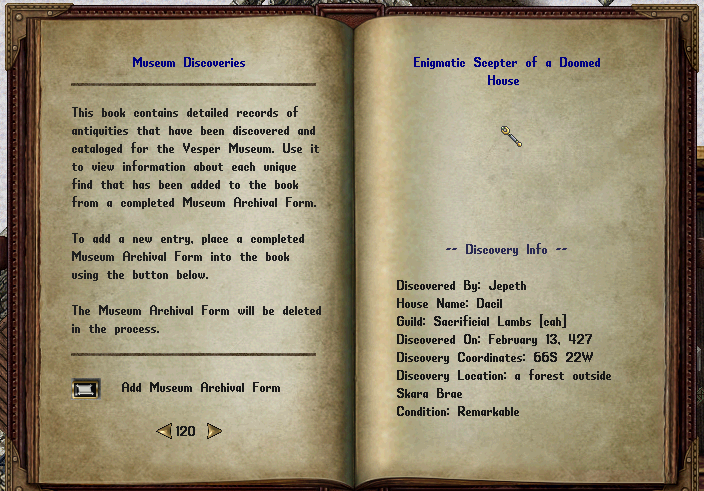 Museum Discoveries

This book contains detailed records of antiquities that have been discovered and cataloged for the Vesper Museum. Use it to view information about each unique find that has been added to the book from a completed Museum Archival Form.

To add a new entry, place a completed Museum Archival Form into the book using the button below.

The Museum Archival Form will be deleted in the process.

Add Museum Archival Form

120

Enigmatic Scepter of a Doomed House

-- Discovery Info --

Discovered By: Jepeth
House Name: Dacil
Guild: Sacrificial Lambs [cah]
Discovered On: February 13, 427
Discovery Coordinates: 66S 22W
Discovery Location: a forest outside Skara Brae
Condition: Remarkable